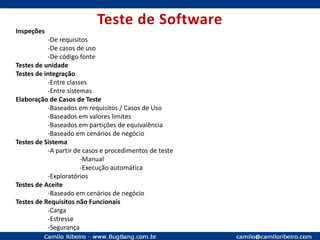 Teste de Software

Inspeções
-De requisitos
-De casos de uso
-De código fonte
Testes de unidade
Testes de integração
-Entre classes
-Entre sistemas
Elaboração de Casos de Teste
-Baseados em requisitos / Casos de Uso
-Baseados em valores limites
-Baseados em partições de equivalência
-Baseado em cenários de negócio
Testes de Sistema
-A partir de casos e procedimentos de teste
-Manual
-Execução automática
-Exploratórios
Testes de Aceite
-Baseado em cenários de negócio
Testes de Requisitos não Funcionais
-Carga
-Estresse
-Segurança

Camilo Ribeiro - www.BugBang.com.br
camilo@camiloribeiro.com